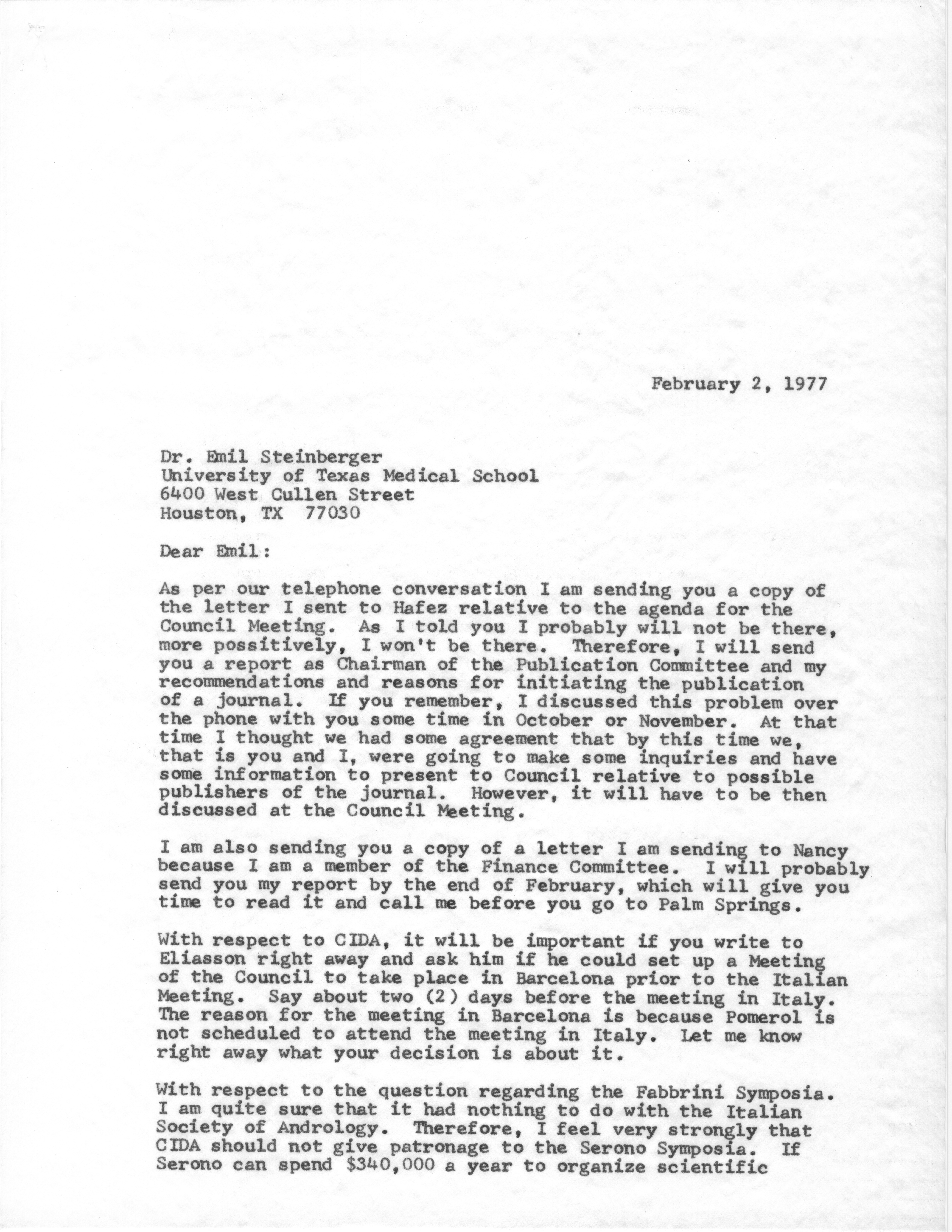 February 2, 1977

Dr. Emil Steinberger
University of Texas Medical School
6400 West Cullen Street
Houston, TX 77030

Dear Emil:

As per our telephone conversation I am sending you a copy of the letter I sent to Hafez relative to the agenda for the Council Meeting. As I told you I probably will not be there, more possitively, I won't be there. Therefore, I will send you a report as Chairman of the Publication Committee and my recommendations and reasons for initiating the publication of a journal. If you remember, I discussed this problem over the phone with you some time in October or November. At that time I thought we had some agreement that by this time we, that is you and I, were going to make some inquiries and have some information to present to Council relative to possible publishers of the journal. However, it will have to be then discussed at the Council Meeting.

I am also sending you a copy of a letter I am sending to Nancy because I am a member of the Finance Committee. I will probably send you my report by the end of February, which will give you time to read it and call me before you go to Palm Springs.

With respect to CIDA, it will be important if you write to Eliasson right away and ask him if he could set up a Meeting of the Council to take place in Barcelona prior to the Italian Meeting. Say about two (2) days before the meeting in Italy. The reason for the meeting in Barcelona is because Pomerol is not scheduled to attend the meeting in Italy. Let me know right away what your decision is about it.

With respect to the question regarding the Fabbrini Symposia. I am quite sure that it had nothing to do with the Italian Society of Andrology. Therefore, I feel very strongly that CIDA should not give patronage to the Serono Symposia. If Serono can spend $340,000 a year to organize scientific